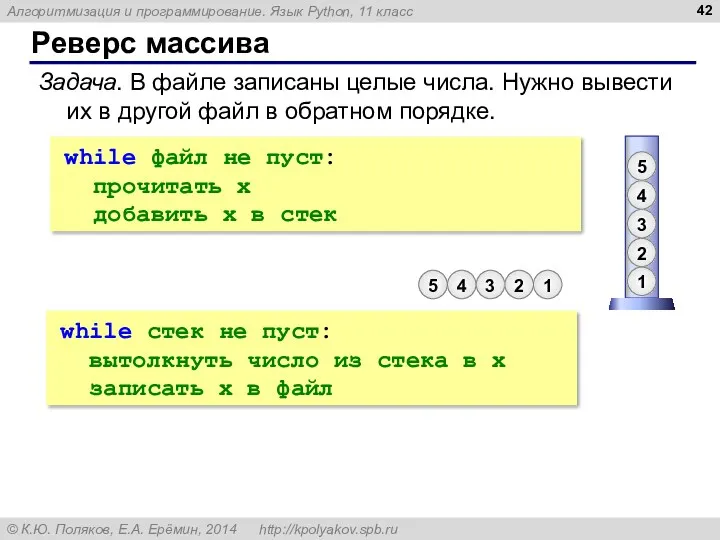 Алгоритмизация и программирование. Язык Python, 11 класс

42

Реверс массива

Задача. В файле записаны целые числа. Нужно вывести их в другой файл в обратном порядке.

while файл не пуст:
  прочитать x
  добавить x в стек

5
4
3
2
1

5 4 3 2 1

while стек не пуст:
  вытолкнуть число из стека в x
  записать x в файл

© К.Ю. Поляков, Е.А. Ерёмин, 2014 http://kpolyakov.spb.ru